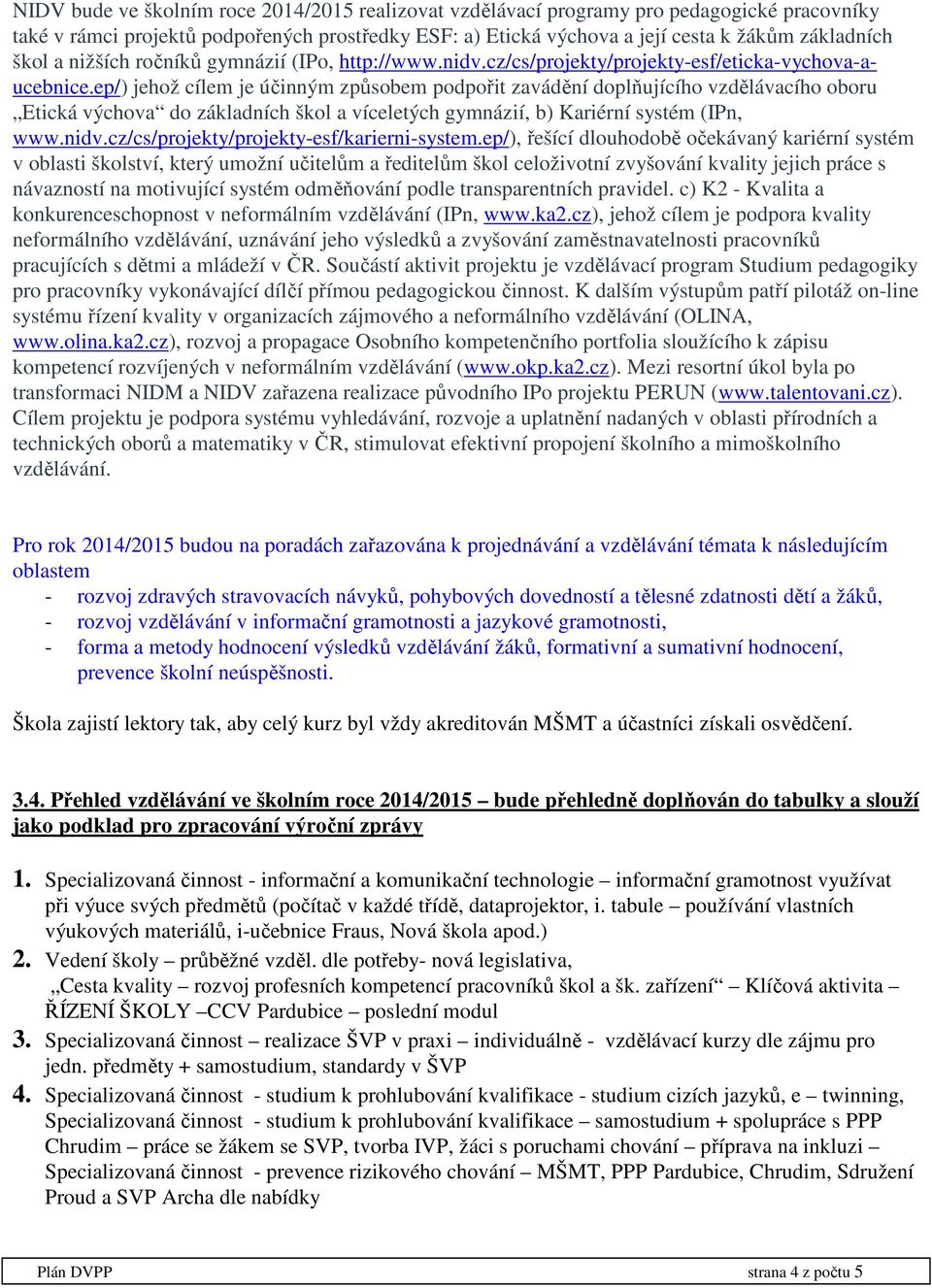 NIDV bude ve školním roce 2014/2015 realizovat vzdělávací programy pro pedagogické pracovníky také v rámci projektů podpořených prostředky ESF: a) Etická výchova a její cesta k žákům základních škol a nižších ročníků gymnázií (IPo, http://www.nidv.cz/cs/projekty/projekty-esf/eticka-vychova-a-ucebnice.ep/) jehož cílem je účinným způsobem podpořit zavádění doplňujícího vzdělávacího oboru „Etická výchova“ do základních škol a víceletých gymnázií, b) Kariérní systém (IPn, www.nidv.cz/cs/projekty/projekty-esf/karierni-system.ep/), řešící dlouhodobě očekávaný kariérní systém v oblasti školství, který umožní učitelům a ředitelům škol celoživotní zvyšování kvality jejich práce s návazností na motivující systém odměňování podle transparentních pravidel. c) K2 - Kvalita a konkurenceschopnost v neformálním vzdělávání (IPn, www.ka2.cz), jehož cílem je podpora kvality neformálního vzdělávání, uznávání jeho výsledků a zvyšování zaměstnavatelnosti pracovníků pracujících s dětmi a mládeží v ČR. Součástí aktivit projektu je vzdělávací program Studium pedagogiky pro pracovníky vykonávající dílčí přímou pedagogickou činnost. K dalším výstupům patří pilotáž on-line systému řízení kvality v organizacích zájmového a neformálního vzdělávání (OLINA, www.olina.ka2.cz), rozvoj a propagace Osobního kompetenčního portfolia sloužícího k zápisu kompetencí rozvíjených v neformálním vzdělávání (www.okp.ka2.cz). Mezi resortní úkol byla po transformaci NIDM a NIDV zařazena realizace původního IPo projektu PERUN (www.talentovani.cz). Cílem projektu je podpora systému vyhledávání, rozvoje a uplatnění nadaných v oblasti přírodních a technických oborů a matematiky v ČR, stimulovat efektivní propojení školního a mimoškolního vzdělávání.

Pro rok 2014/2015 budou na poradách zařazována k projednávání a vzdělávání témata k následujícím oblastem
- rozvoj zdravých stravovacích návyků, pohybových dovedností a tělesné zdatnosti dětí a žáků,
- rozvoj vzdělávání v informační gramotnosti a jazykové gramotnosti,
- forma a metody hodnocení výsledků vzdělávání žáků, formativní a sumativní hodnocení, prevence školní neúspěšnosti.

Škola zajistí lektory tak, aby celý kurz byl vždy akreditován MŠMT a účastníci získali osvědčení.

3.4. Přehled vzdělávání ve školním roce 2014/2015 – bude přehledně doplňován do tabulky a slouží jako podklad pro zpracování výroční zprávy

1. Specializovaná činnost - informační a komunikační technologie – informační gramotnost využívat při výuce svých předmětů (počítač v každé třídě, dataprojektor, i. tabule – používání vlastních výukových materiálů, i-učebnice Fraus, Nová škola apod.)
2. Vedení školy – průběžné vzděl. dle potřeby- nová legislativa, „Cesta kvality – rozvoj profesních kompetencí pracovníků škol a šk. zařízení“ – Klíčová aktivita – ŘÍZENÍ ŠKOLY –CCV Pardubice – poslední modul
3. Specializovaná činnost – realizace ŠVP v praxi – individuálně - vzdělávací kurzy dle zájmu pro jedn. předměty + samostudium, standardy v ŠVP
4. Specializovaná činnost - studium k prohlubování kvalifikace - studium cizích jazyků, e – twinning, Specializovaná činnost - studium k prohlubování kvalifikace – samostudium + spolupráce s PPP Chrudim – práce se žákem se SVP, tvorba IVP, žáci s poruchami chování – příprava na inkluzi – Specializovaná činnost - prevence rizikového chování – MŠMT, PPP Pardubice, Chrudim, Sdružení Proud a SVP Archa dle nabídky

Plán DVPP strana 4 z počtu 5